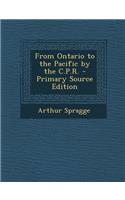 From Ontario to the Pacific by the C.P.R. - Primary Source Edition

Arthur Spragge